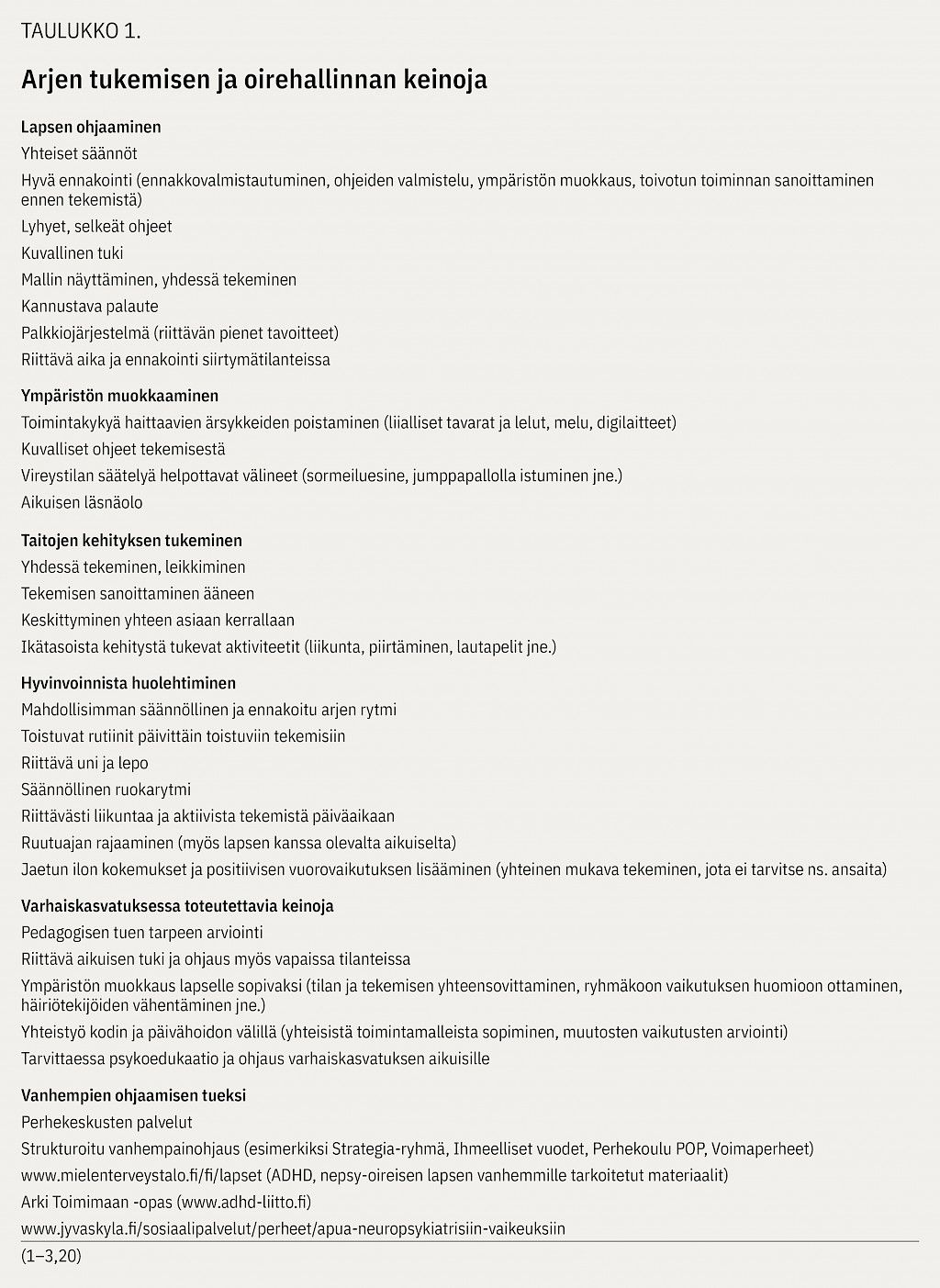 TAULUKKO 1.

Arjen tukemisen ja oirehallinnan keinoja

Lapsen ohjaaminen

Yhteiset säännöt

Hyvä ennakointi (ennakkovalmistautuminen, ohjeiden valmistelu, ympäristön muokkaus, toivotun toiminnan sanoittaminen ennen tekemistä)

Lyhyet, selkeät ohjeet

Kuvallinen tuki

Mallin näyttäminen, yhdessä tekeminen

Kannustava palaute

Palkkiojärjestelmä (riittävän pienet tavoitteet)

Riittävä aika ja ennakointi siirtymätilanteissa

Ympäristön muokkaaminen

Toimintakykyä haittaavien ärsykkeiden poistaminen (liialliset tavarat ja lelut, melu, digilaitteet)

Kuvalliset ohjeet tekemisestä

Vireystilan säätelyä helpottavat välineet (sormeiluesine, jumppapallolla istuminen jne.)

Aikuisen läsnäolo

Taitojen kehityksen tukeminen

Yhdessä tekeminen, leikkiminen

Tekemisen sanoittaminen ääneen

Keskittyminen yhteen asiaan kerrallaan

Ikätasoista kehitystä tukevat aktiviteetit (liikunta, piirtäminen, lautapelit jne.)

Hyvinvoinnista huolehtiminen

Mahdollisimman säännöllinen ja ennakoitu arjen rytmi

Toistuvat rutiinit päivittäin toistuviin tekemisiin

Riittävä uni ja lepo

Säännöllinen ruokarytmi

Riittävästi liikuntaa ja aktiivista tekemistä päiväaikaan

Ruutuajan rajaaminen (myös lapsen kanssa olevalta aikuiselta)

Jaetun ilon kokemukset ja positiivisen vuorovaikutuksen lisääminen (yhteinen mukava tekeminen, jota ei tarvitse ns. ansaita)

Varhaiskasvatuksessa toteutettavia keinoja

Pedagogisen tuen tarpeen arviointi

Riittävä aikuisen tuki ja ohjaus myös vapaissa tilanteissa

Ympäristön muokkaus lapselle sopivaksi (tilan ja tekemisen yhteensovittaminen, ryhmäkoon vaikutuksen huomioon ottaminen, häiriötekijöiden vähentäminen jne.)

Yhteistyö kodin ja päivähoidon välillä (yhteisistä toimintamalleista sopiminen, muutosten vaikutusten arviointi)

Tarvittaessa psykoedukaatio ja ohjaus varhaiskasvatuksen aikuisille

Vanhempien ohjaamisen tueksi

Perhekeskusten palvelut

Strukturoitu vanhempainohjaus (esimerkiksi Strategia-ryhmä, Ihmeelliset vuodet, Perhekoulu POP, Voimaperheet)

www.mielenterveystalo.fi/fi/lapset (ADHD, nepsy-oireisen lapsen vanhemmille tarkoitetut materiaalit)

Arki Toimimaan -opas (www.adhd-liitto.fi)

www.jyvaskyla.fi/sosiaalipalvelut/perheet/apua-neuropsykiatrisiin-vaikeuksiin

(1–3,20)